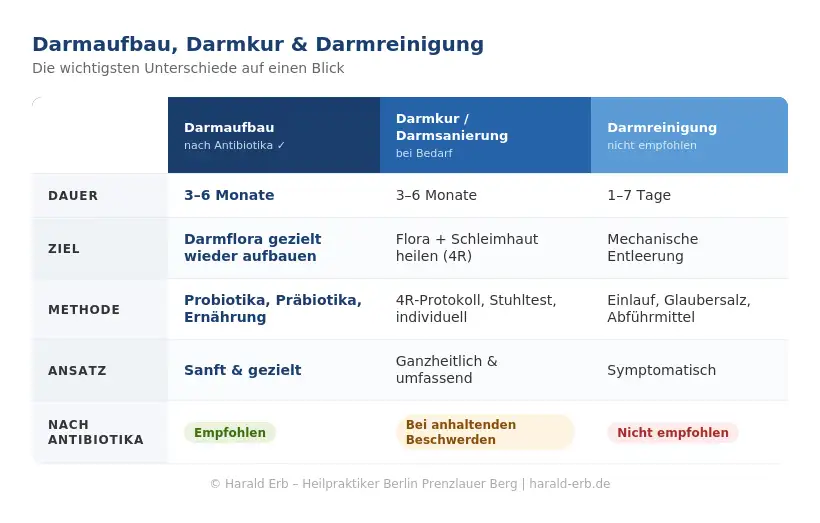 Darmaufbau, Darmkur & Darmreinigung
Die wichtigsten Unterschiede auf einen Blick

| | Darmaufbau nach Antibiotika ✓ | Darmkur / Darmsanierung bei Bedarf | Darmreinigung nicht empfohlen |
|---|---|---|---|
| DAUER | 3–6 Monate | 3–6 Monate | 1–7 Tage |
| ZIEL | Darmflora gezielt wieder aufbauen | Flora + Schleimhaut heilen (4R) | Mechanische Entleerung |
| METHODE | Probiotika, Präbiotika, Ernährung | 4R-Protokoll, Stuhltest, individuell | Einlauf, Glaubersalz, Abführmittel |
| ANSATZ | Sanft & gezielt | Ganzheitlich & umfassend | Symptomatisch |
| NACH ANTIBIOTIKA | Empfohlen | Bei anhaltenden Beschwerden | Nicht empfohlen |

© Harald Erb – Heilpraktiker Berlin Prenzlauer Berg | harald-erb.de